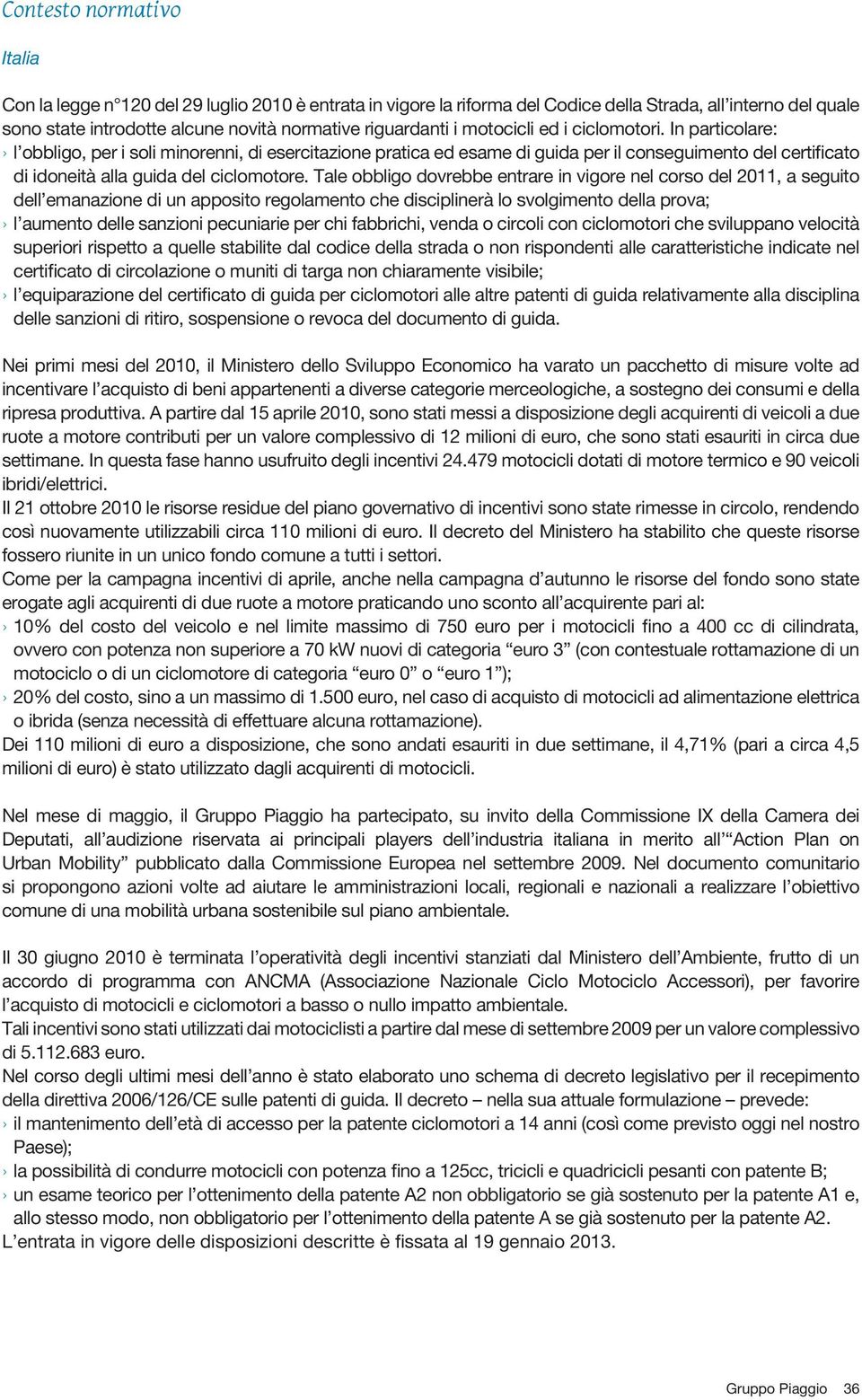 Contesto normativo

Italia

Con la legge n°120 del 29 luglio 2010 è entrata in vigore la riforma del Codice della Strada, all'interno del quale sono state introdotte alcune novità normative riguardanti i motocicli ed i ciclomotori. In particolare:
› l'obbligo, per i soli minorenni, di esercitazione pratica ed esame di guida per il conseguimento del certificato di idoneità alla guida del ciclomotore. Tale obbligo dovrebbe entrare in vigore nel corso del 2011, a seguito dell'emanazione di un apposito regolamento che disciplinerà lo svolgimento della prova;
› l'aumento delle sanzioni pecuniarie per chi fabbrichi, venda o circoli con ciclomotori che sviluppano velocità superiori rispetto a quelle stabilite dal codice della strada o non rispondenti alle caratteristiche indicate nel certificato di circolazione o muniti di targa non chiaramente visibile;
› l'equiparazione del certificato di guida per ciclomotori alle altre patenti di guida relativamente alla disciplina delle sanzioni di ritiro, sospensione o revoca del documento di guida.

Nei primi mesi del 2010, il Ministero dello Sviluppo Economico ha varato un pacchetto di misure volte ad incentivare l'acquisto di beni appartenenti a diverse categorie merceologiche, a sostegno dei consumi e della ripresa produttiva. A partire dal 15 aprile 2010, sono stati messi a disposizione degli acquirenti di veicoli a due ruote a motore contributi per un valore complessivo di 12 milioni di euro, che sono stati esauriti in circa due settimane. In questa fase hanno usufruito degli incentivi 24.479 motocicli dotati di motore termico e 90 veicoli ibridi/elettrici.
Il 21 ottobre 2010 le risorse residue del piano governativo di incentivi sono state rimesse in circolo, rendendo così nuovamente utilizzabili circa 110 milioni di euro. Il decreto del Ministero ha stabilito che queste risorse fossero riunite in un unico fondo comune a tutti i settori.
Come per la campagna incentivi di aprile, anche nella campagna d'autunno le risorse del fondo sono state erogate agli acquirenti di due ruote a motore praticando uno sconto all'acquirente pari al:
› 10% del costo del veicolo e nel limite massimo di 750 euro per i motocicli fino a 400 cc di cilindrata, ovvero con potenza non superiore a 70 kW nuovi di categoria "euro 3" (con contestuale rottamazione di un motociclo o di un ciclomotore di categoria "euro 0" o "euro 1");
› 20% del costo, sino a un massimo di 1.500 euro, nel caso di acquisto di motocicli ad alimentazione elettrica o ibrida (senza necessità di effettuare alcuna rottamazione).
Dei 110 milioni di euro a disposizione, che sono andati esauriti in due settimane, il 4,71% (pari a circa 4,5 milioni di euro) è stato utilizzato dagli acquirenti di motocicli.

Nel mese di maggio, il Gruppo Piaggio ha partecipato, su invito della Commissione IX della Camera dei Deputati, all'audizione riservata ai principali players dell'industria italiana in merito all'"Action Plan on Urban Mobility" pubblicato dalla Commissione Europea nel settembre 2009. Nel documento comunitario si propongono azioni volte ad aiutare le amministrazioni locali, regionali e nazionali a realizzare l'obiettivo comune di una mobilità urbana sostenibile sul piano ambientale.

Il 30 giugno 2010 è terminata l'operatività degli incentivi stanziati dal Ministero dell'Ambiente, frutto di un accordo di programma con ANCMA (Associazione Nazionale Ciclo Motociclo Accessori), per favorire l'acquisto di motocicli e ciclomotori a basso o nullo impatto ambientale.
Tali incentivi sono stati utilizzati dai motociclisti a partire dal mese di settembre 2009 per un valore complessivo di 5.112.683 euro.
Nel corso degli ultimi mesi dell'anno è stato elaborato uno schema di decreto legislativo per il recepimento della direttiva 2006/126/CE sulle patenti di guida. Il decreto – nella sua attuale formulazione – prevede:
› il mantenimento dell'età di accesso per la patente ciclomotori a 14 anni (così come previsto oggi nel nostro Paese);
› la possibilità di condurre motocicli con potenza fino a 125cc, tricicli e quadricicli pesanti con patente B;
› un esame teorico per l'ottenimento della patente A2 non obbligatorio se già sostenuto per la patente A1 e, allo stesso modo, non obbligatorio per l'ottenimento della patente A se già sostenuto per la patente A2.
L'entrata in vigore delle disposizioni descritte è fissata al 19 gennaio 2013.

Gruppo Piaggio 36